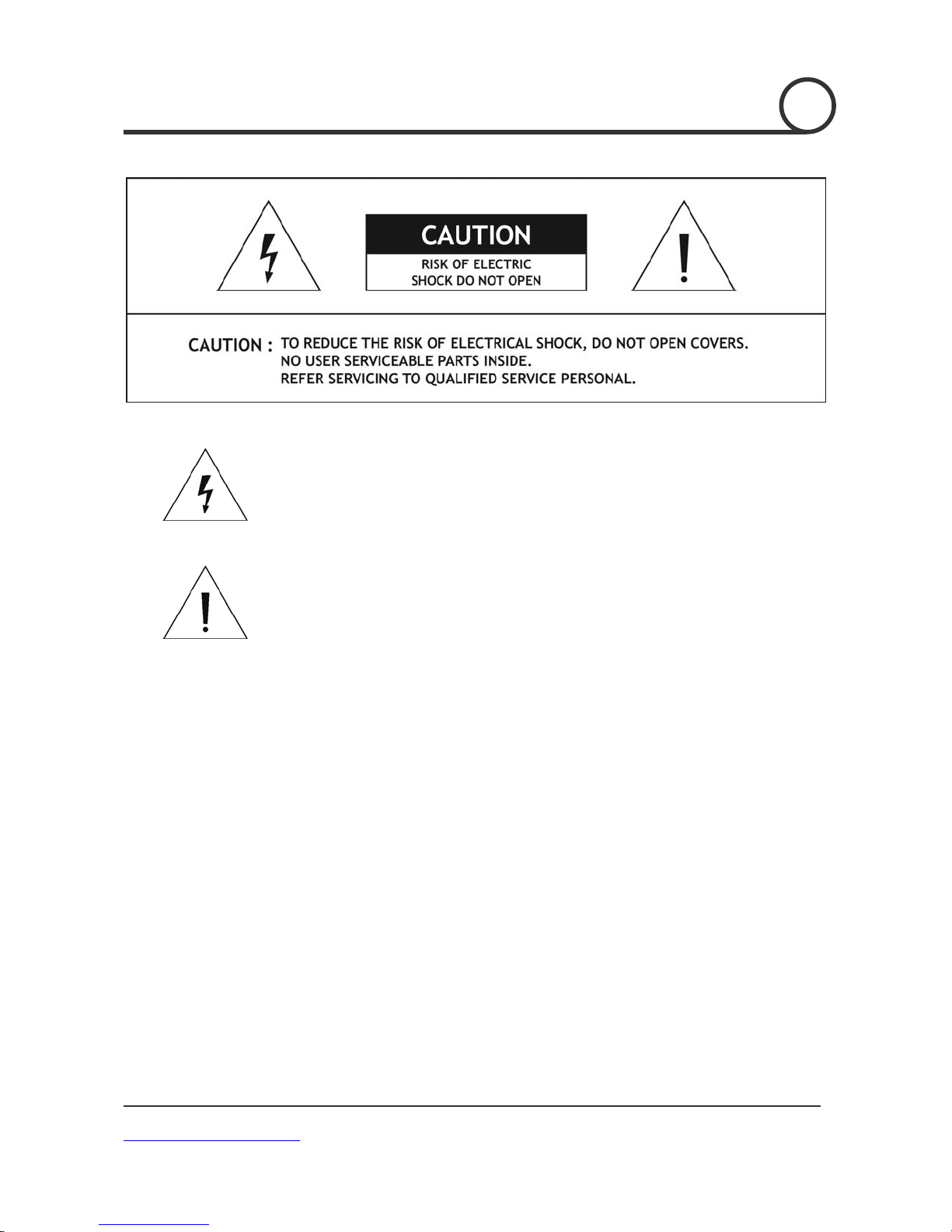 CAUTION

RISK OF ELECTRIC SHOCK DO NOT OPEN

CAUTION : TO REDUCE THE RISK OF ELECTRICAL SHOCK, DO NOT OPEN COVERS. NO USER SERVICEABLE PARTS INSIDE. REFER SERVICING TO QUALIFIED SERVICE PERSONAL.